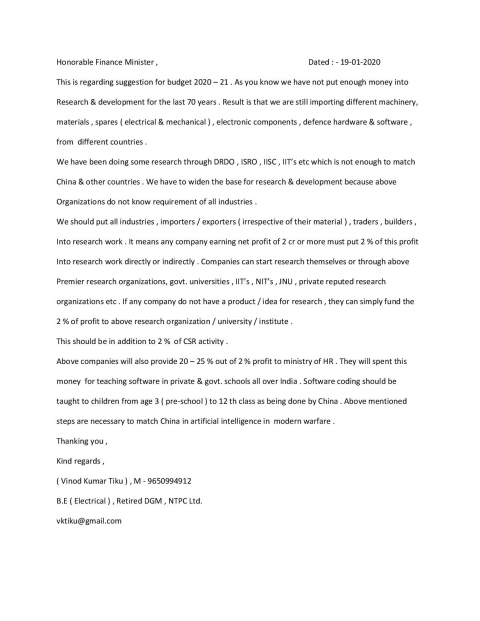 Honorable Finance Minister , Dated : - 19-01-2020

This is regarding suggestion for budget 2020 – 21 . As you know we have not put enough money into Research & development for the last 70 years . Result is that we are still importing different machinery, materials , spares ( electrical & mechanical ) , electronic components , defence hardware & software , from different countries .

We have been doing some research through DRDO , ISRO , IISC , IIT's etc which is not enough to match China & other countries . We have to widen the base for research & development because above Organizations do not know requirement of all industries .

We should put all industries , importers / exporters ( irrespective of their material ) , traders , builders , Into research work . It means any company earning net profit of 2 cr or more must put 2 % of this profit Into research work directly or indirectly . Companies can start research themselves or through above Premier research organizations, govt. universities , IIT's , NIT's , JNU , private reputed research organizations etc . If any company do not have a product / idea for research , they can simply fund the 2 % of profit to above research organization / university / institute .

This should be in addition to 2 % of CSR activity .

Above companies will also provide 20 – 25 % out of 2 % profit to ministry of HR . They will spent this money for teaching software in private & govt. schools all over India . Software coding should be taught to children from age 3 ( pre-school ) to 12 th class as being done by China . Above mentioned steps are necessary to match China in artificial intelligence in modern warfare .

Thanking you ,

Kind regards ,

( Vinod Kumar Tiku ) , M - 9650994912

B.E ( Electrical ) , Retired DGM , NTPC Ltd.

vktiku@gmail.com